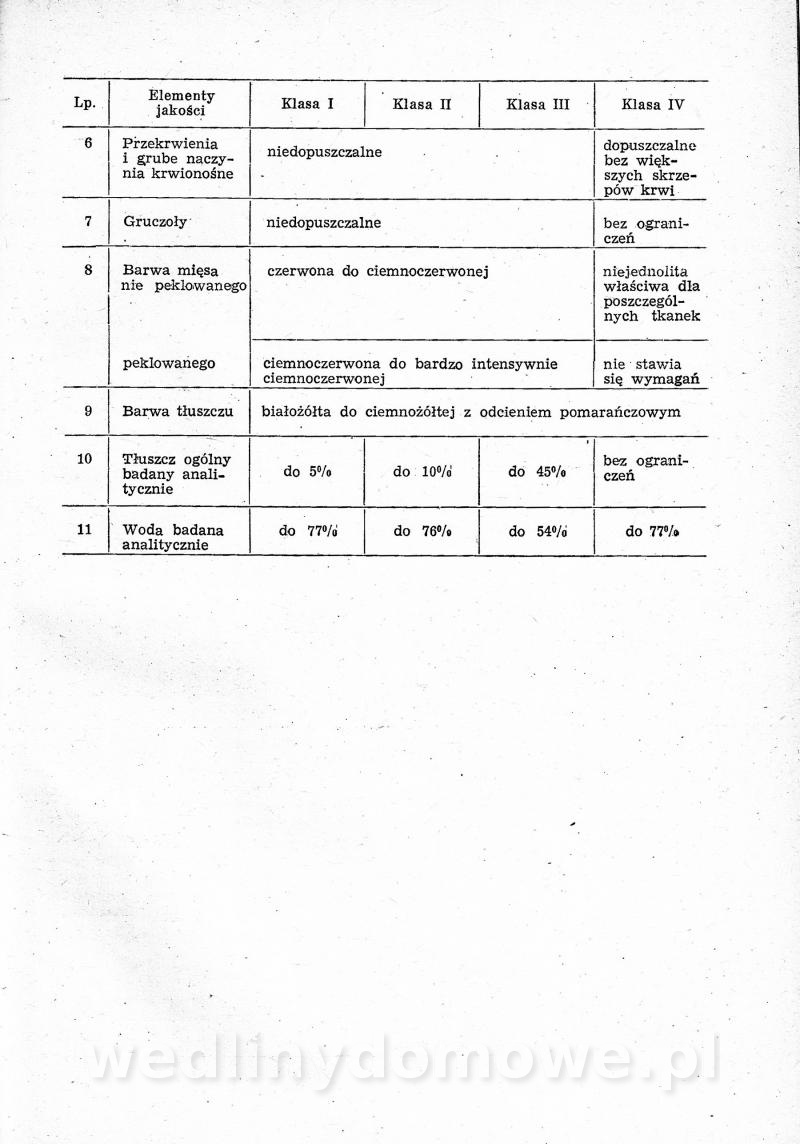 | Lp. | Elementy jakości | Klasa I | Klasa II | Klasa III | Klasa IV |
|---|---|---|---|---|---|
| 6 | Przekrwienia i grube naczynia krwionośne | niedopuszczalne | | | dopuszczalne bez większych skrzepów krwi |
| 7 | Gruczoły | niedopuszczalne | | | bez ograniczeń |
| 8 | Barwa mięsa nie peklowanego | czerwona do ciemnoczerwonej | | | niejednolita właściwa dla poszczególnych tkanek |
| | peklowanego | ciemnoczerwona do bardzo intensywnie ciemnoczerwonej | | | nie stawia się wymagań |
| 9 | Barwa tłuszczu | białożółta do ciemnożółtej z odcieniem pomarańczowym | | | |
| 10 | Tłuszcz ogólny badany analitycznie | do 5% | do 10% | do 45% | bez ograniczeń |
| 11 | Woda badana analitycznie | do 77% | do 76% | do 54% | do 77% |

wedlinydomowe.pl